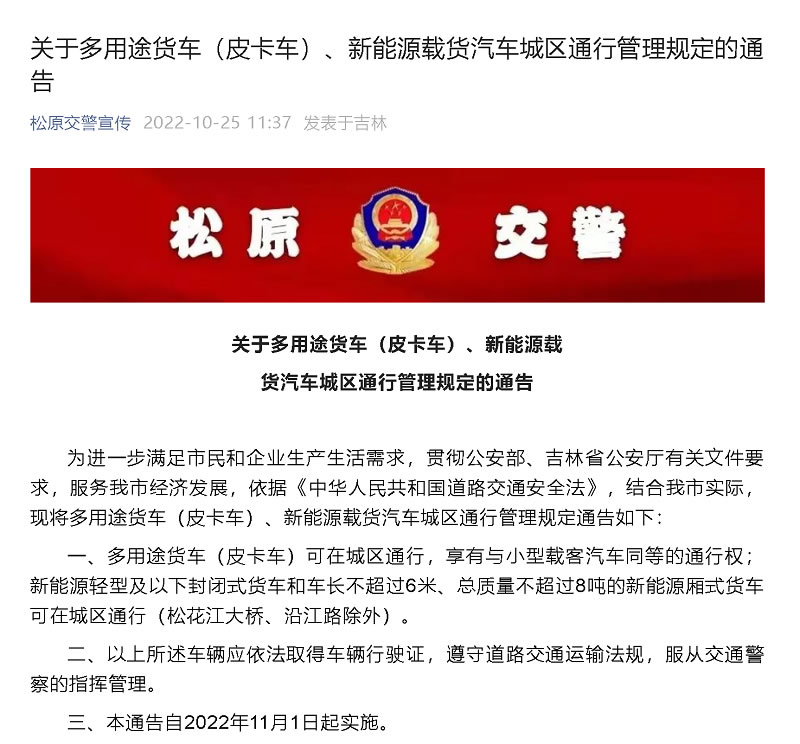 关于多用途货车（皮卡车）、新能源载货汽车城区通行管理规定的通告

松原交警宣传 2022-10-25 11:37 发表于吉林

松原 交警

关于多用途货车（皮卡车）、新能源载货汽车城区通行管理规定的通告

为进一步满足市民和企业生产生活需求，贯彻公安部、吉林省公安厅有关文件要求，服务我市经济发展，依据《中华人民共和国道路交通安全法》，结合我市实际，现将多用途货车（皮卡车）、新能源载货汽车城区通行管理规定通告如下：

一、多用途货车（皮卡车）可在城区通行，享有与小型载客汽车同等的通行权；新能源轻型及以下封闭式货车和车长不超过6米、总质量不超过8吨的新能源厢式货车可在城区通行（松花江大桥、沿江路除外）。

二、以上所述车辆应依法取得车辆行驶证，遵守道路交通运输法规，服从交通警察的指挥管理。

三、本通告自2022年11月1日起实施。